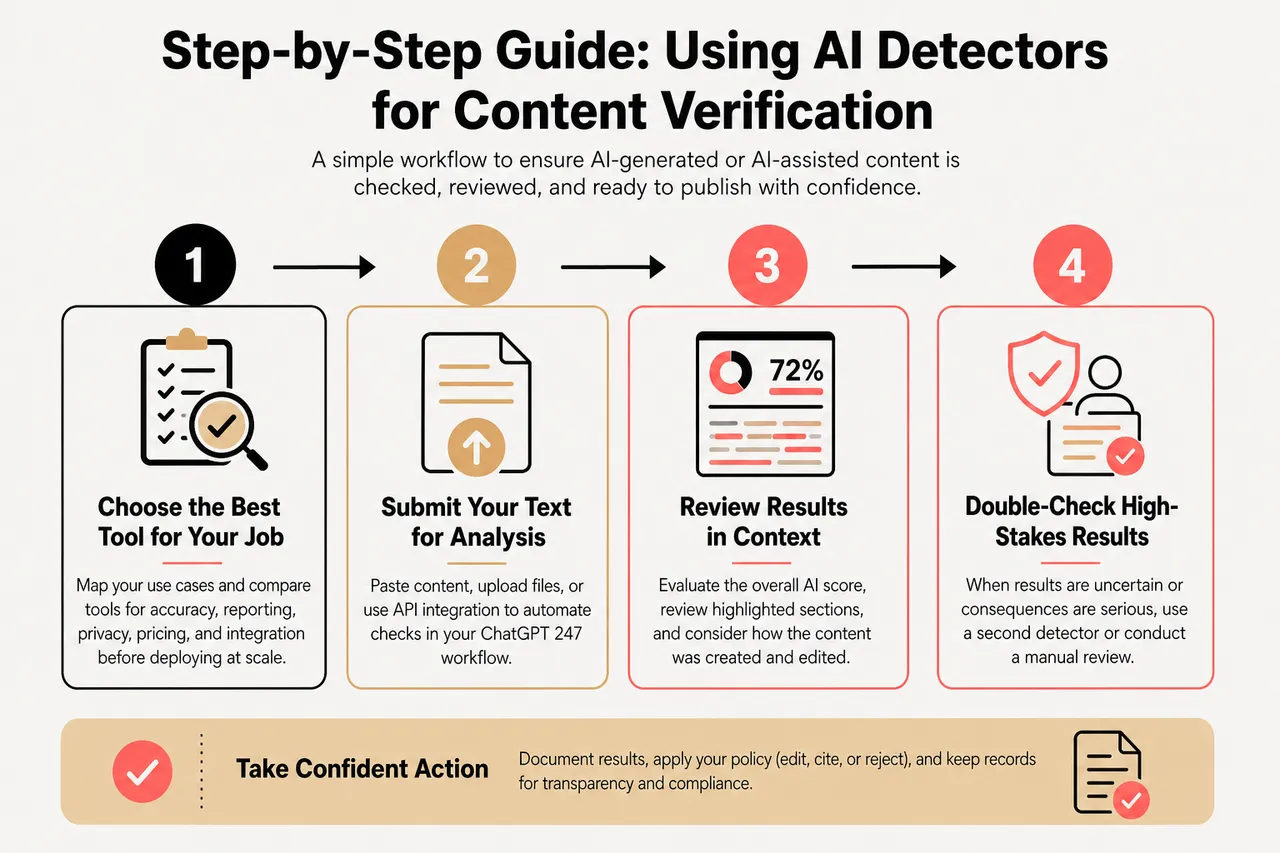 Step-by-Step Guide: Using AI Detectors for Content Verification

A simple workflow to ensure AI-generated or AI-assisted content is checked, reviewed, and ready to publish with confidence.

1

Choose the Best Tool for Your Job

Map your use cases and compare tools for accuracy, reporting, privacy, pricing, and integration before deploying at scale.

2

Submit Your Text for Analysis

Paste content, upload files, or use API integration to automate checks in your ChatGPT 247 workflow.

3

72%

Review Results in Context

Evaluate the overall AI score, review highlighted sections, and consider how the content was created and edited.

4

Double-Check High-Stakes Results

When results are uncertain or consequences are serious, use a second detector or conduct a manual review.

Take Confident Action

Document results, apply your policy (edit, cite, or reject), and keep records for transparency and compliance.